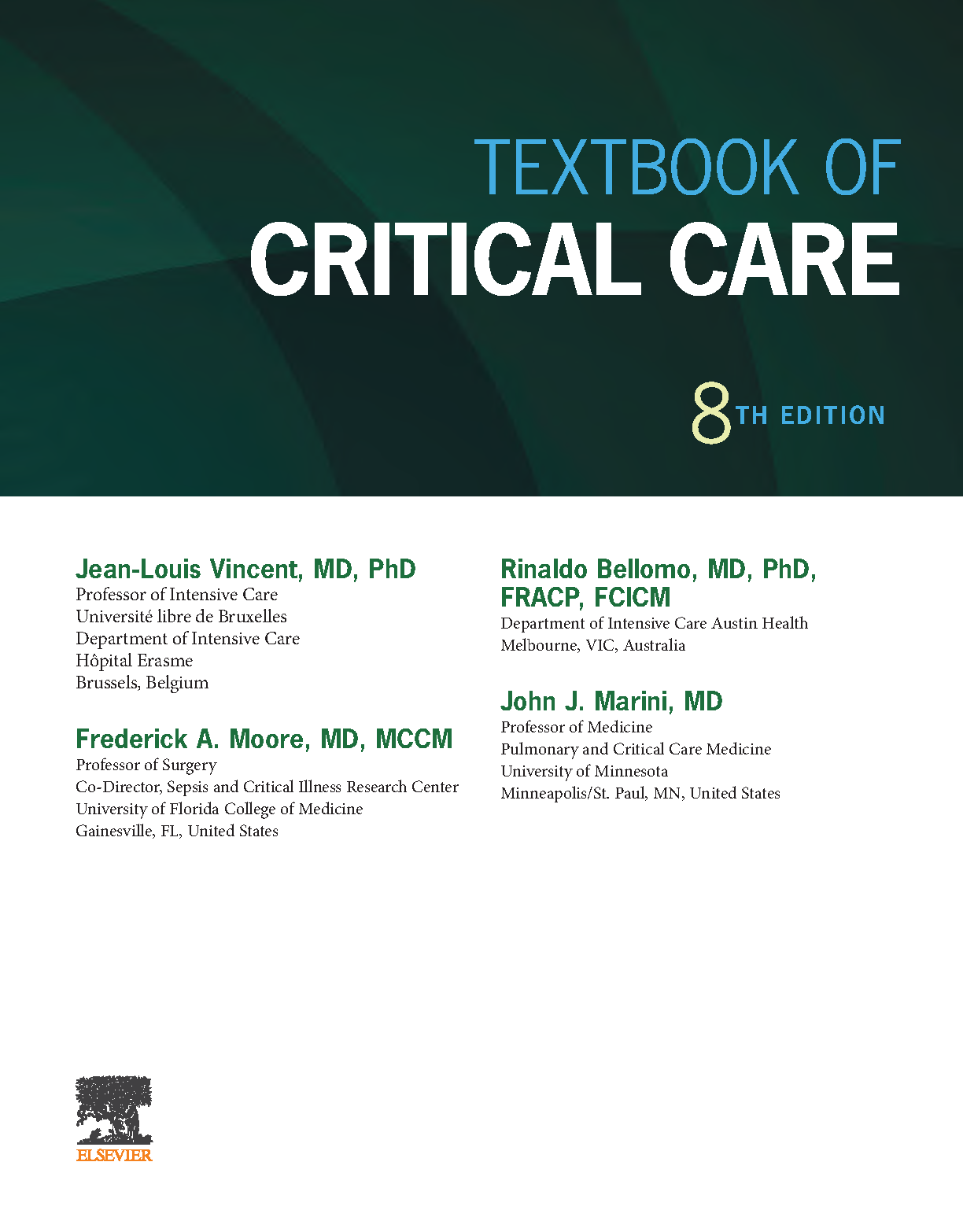 TEXTBOOK OF
CRITICAL CARE

8TH EDITION

Jean-Louis Vincent, MD, PhD
Professor of Intensive Care
Université libre de Bruxelles
Department of Intensive Care
Hôpital Erasme
Brussels, Belgium

Frederick A. Moore, MD, MCCM
Professor of Surgery
Co-Director, Sepsis and Critical Illness Research Center
University of Florida College of Medicine
Gainesville, FL, United States

Rinaldo Bellomo, MD, PhD, FRACP, FCICM
Department of Intensive Care Austin Health
Melbourne, VIC, Australia

John J. Marini, MD
Professor of Medicine
Pulmonary and Critical Care Medicine
University of Minnesota
Minneapolis/St. Paul, MN, United States

ELSEVIER